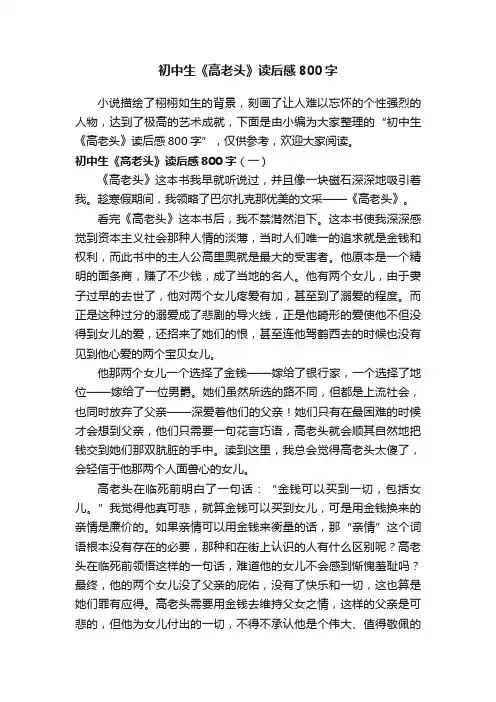 初中生《高老头》读后感800字

小说描绘了栩栩如生的背景，刻画了让人难以忘怀的个性强烈的人物，达到了极高的艺术成就，下面是由小编为大家整理的“初中生《高老头》读后感800字”，仅供参考，欢迎大家阅读。

初中生《高老头》读后感800字（一）

《高老头》这本书我早就听说过，并且像一块磁石深深地吸引着我。趁寒假期间，我领略了巴尔扎克那优美的文采——《高老头》。

看完《高老头》这本书后，我不禁潸然泪下。这本书使我深深感觉到资本主义社会那种人情的淡薄，当时人们唯一的追求就是金钱和权利，而此书中的主人公高里奥就是最大的受害者。他原本是一个精明的面条商，赚了不少钱，成了当地的名人。他有两个女儿，由于妻子过早的去世了，他对两个女儿疼爱有加，甚至到了溺爱的程度。而正是这种过分的溺爱成了悲剧的导火线，正是他畸形的爱使他不但没得到女儿的爱，还招来了她们的恨，甚至连他驾鹤西去的时候也没有见到他心爱的两个宝贝女儿。

他那两个女儿一个选择了金钱——嫁给了银行家，一个选择了地位——嫁给了一位男爵。她们虽然所选的路不同，但都是上流社会，也同时放弃了父亲——深爱着他们的父亲！她们只有在最困难的时候才会想到父亲，他们只需要一句花言巧语，高老头就会顺其自然地把钱交到她们那双肮脏的手中。读到这里，我总会觉得高老头太傻了，会轻信于他那两个人面兽心的女儿。

高老头在临死前明白了一句话：“金钱可以买到一切，包括女儿。”我觉得他真可悲，就算金钱可以买到女儿，可是用金钱换来的亲情是廉价的。如果亲情可以用金钱来衡量的话，那“亲情”这个词语根本没有存在的必要，那种和在街上认识的人有什么区别呢？高老头在临死前领悟这样的一句话，难道他的女儿不会感到惭愧羞耻吗？最终，他的两个女儿没了父亲的庇佑，没有了快乐和一切，这也算是她们罪有应得。高老头需要用金钱去维持父女之情，这样的父亲是可悲的，但他为女儿付出的一切，不得不承认他是个伟大、值得敬佩的